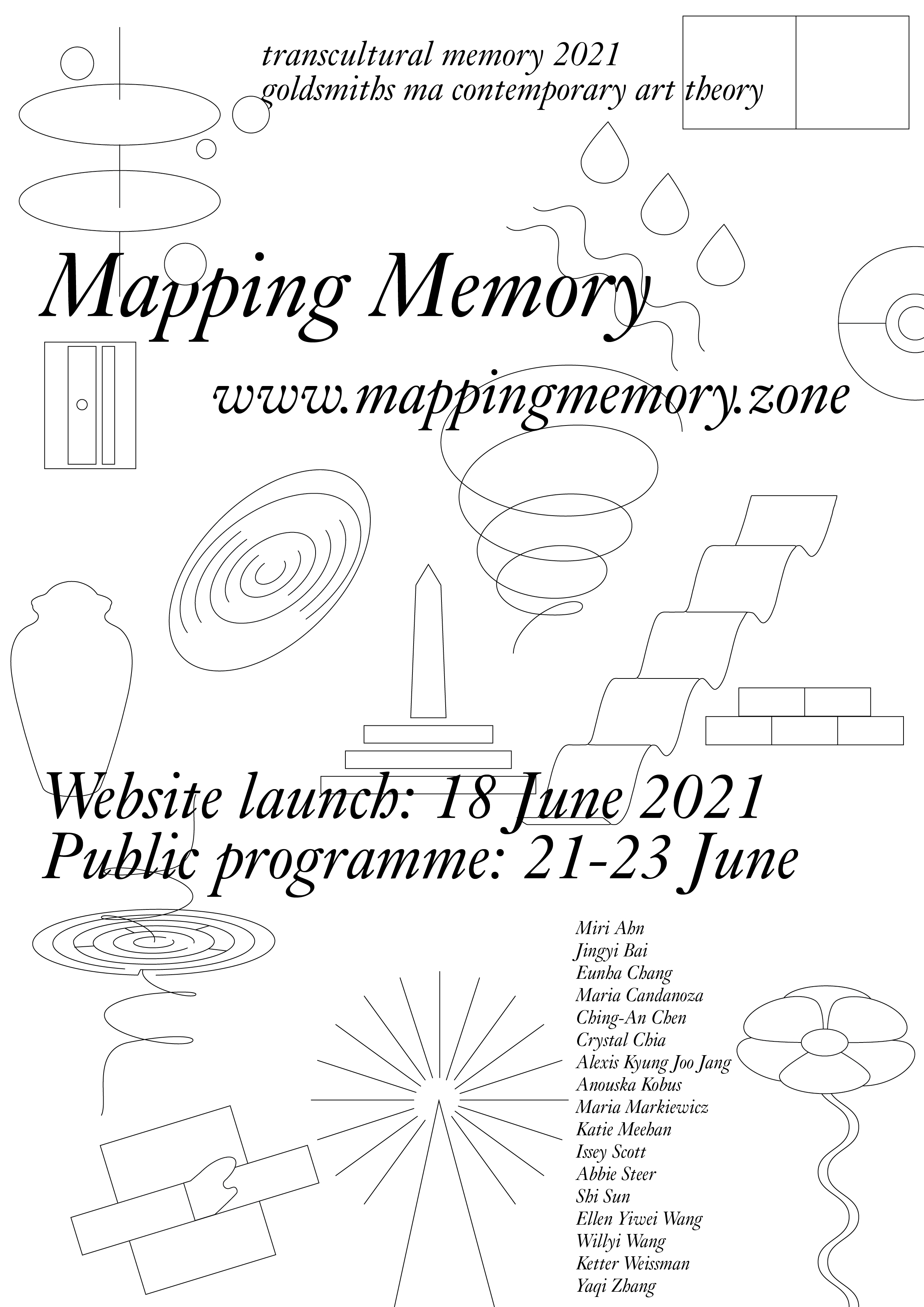 transcultural memory 2021
goldsmiths ma contemporary art theory

Mapping Memory

www.mappingmemory.zone

Website launch: 18 June 2021
Public programme: 21-23 June

Miri Ahn
Jingyi Bai
Eunha Chang
Maria Candanoza
Ching-An Chen
Crystal Chia
Alexis Kyung Joo Jang
Anouska Kobus
Maria Markiewicz
Katie Meehan
Issey Scott
Abbie Steer
Shi Sun
Ellen Yiwei Wang
Willyi Wang
Ketter Weissman
Yaqi Zhang